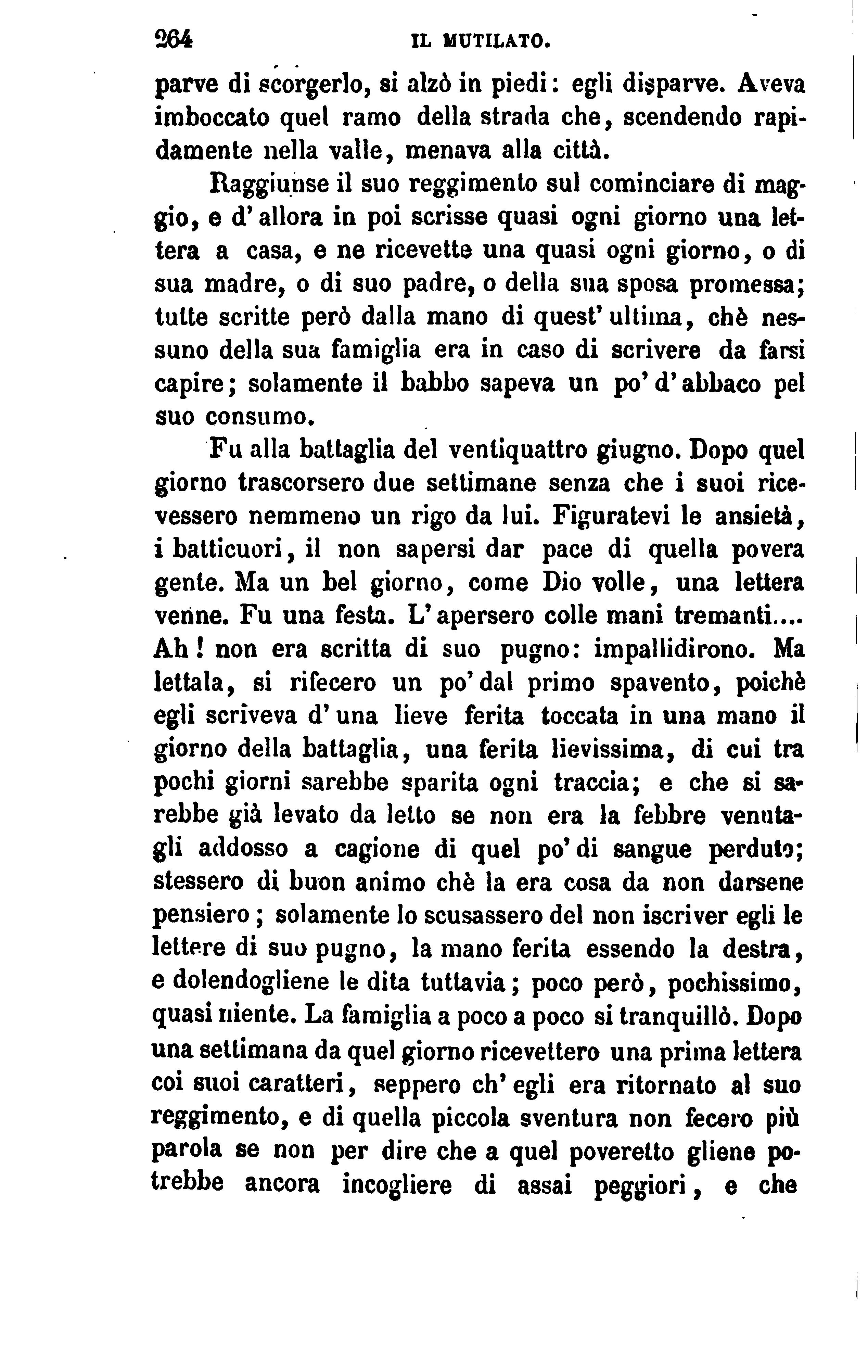 264 IL MUTILATO.

parve di scorgerlo, si alzò in piedi: egli disparve. Aveva imboccato quel ramo della strada che, scendendo rapidamente nella valle, menava alla città.

Raggiunse il suo reggimento sul cominciare di maggio, e d'allora in poi scrisse quasi ogni giorno una lettera a casa, e ne ricevette una quasi ogni giorno, o di sua madre, o di suo padre, o della sua sposa promessa; tutte scritte però dalla mano di quest'ultima, chè nessuno della sua famiglia era in caso di scrivere da farsi capire; solamente il babbo sapeva un po' d'abbaco pel suo consumo.

Fu alla battaglia del ventiquattro giugno. Dopo quel giorno trascorsero due settimane senza che i suoi ricevessero nemmeno un rigo da lui. Figuratevi le ansietà, i batticuori, il non sapersi dar pace di quella povera gente. Ma un bel giorno, come Dio volle, una lettera venne. Fu una festa. L'apersero colle mani tremanti.... Ah! non era scritta di suo pugno: impallidirono. Ma lettala, si rifecero un po' dal primo spavento, poichè egli scriveva d'una lieve ferita toccata in una mano il giorno della battaglia, una ferita lievissima, di cui tra pochi giorni sarebbe sparita ogni traccia; e che si sarebbe già levato da letto se non era la febbre venutagli addosso a cagione di quel po' di sangue perduto; stessero di buon animo chè la era cosa da non darsene pensiero; solamente lo scusassero del non iscriver egli le lettere di suo pugno, la mano ferita essendo la destra, e dolendogliene le dita tuttavia; poco però, pochissimo, quasi niente. La famiglia a poco a poco si tranquillò. Dopo una settimana da quel giorno ricevettero una prima lettera coi suoi caratteri, seppero ch'egli era ritornato al suo reggimento, e di quella piccola sventura non fecero più parola se non per dire che a quel poveretto gliene potrebbe ancora incogliere di assai peggiori, e che